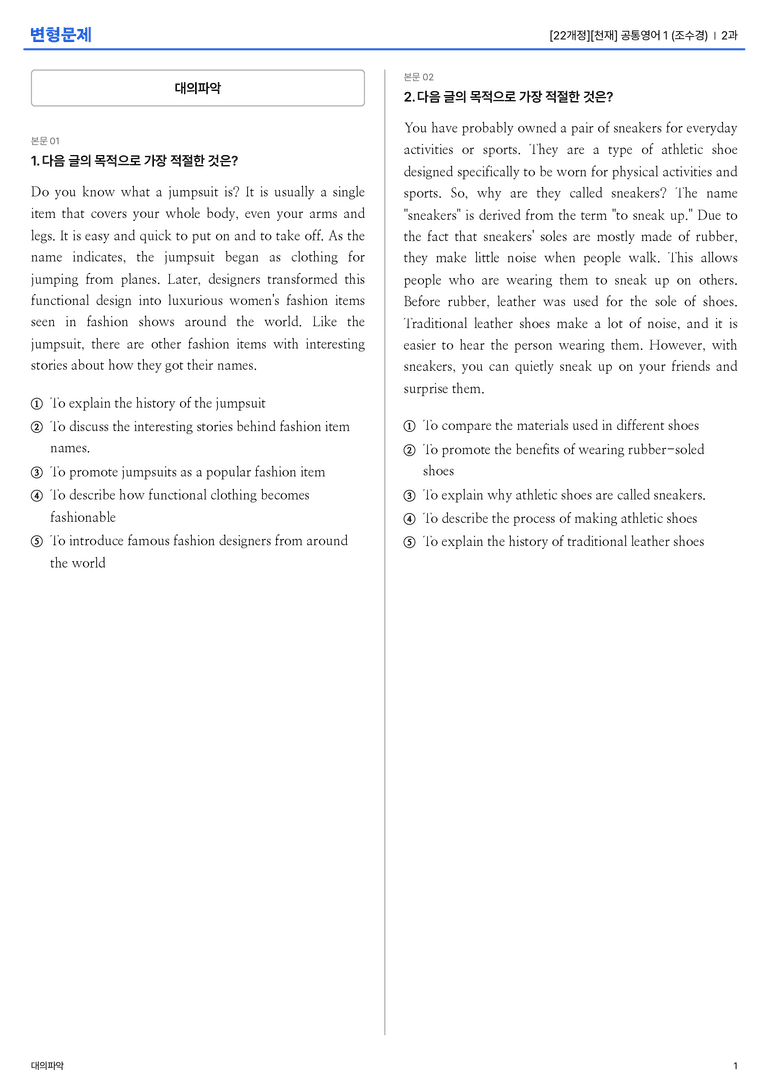 변형문제

[22개정][천재] 공통영어 1 (조수경) | 2과

대의파악

본문 01

1. 다음 글의 목적으로 가장 적절한 것은?

Do you know what a jumpsuit is? It is usually a single item that covers your whole body, even your arms and legs. It is easy and quick to put on and to take off. As the name indicates, the jumpsuit began as clothing for jumping from planes. Later, designers transformed this functional design into luxurious women's fashion items seen in fashion shows around the world. Like the jumpsuit, there are other fashion items with interesting stories about how they got their names.

① To explain the history of the jumpsuit
② To discuss the interesting stories behind fashion item names.
③ To promote jumpsuits as a popular fashion item
④ To describe how functional clothing becomes fashionable
⑤ To introduce famous fashion designers from around the world

본문 02

2. 다음 글의 목적으로 가장 적절한 것은?

You have probably owned a pair of sneakers for everyday activities or sports. They are a type of athletic shoe designed specifically to be worn for physical activities and sports. So, why are they called sneakers? The name "sneakers" is derived from the term "to sneak up." Due to the fact that sneakers' soles are mostly made of rubber, they make little noise when people walk. This allows people who are wearing them to sneak up on others. Before rubber, leather was used for the sole of shoes. Traditional leather shoes make a lot of noise, and it is easier to hear the person wearing them. However, with sneakers, you can quietly sneak up on your friends and surprise them.

① To compare the materials used in different shoes
② To promote the benefits of wearing rubber-soled shoes
③ To explain why athletic shoes are called sneakers.
④ To describe the process of making athletic shoes
⑤ To explain the history of traditional leather shoes

대의파악

1